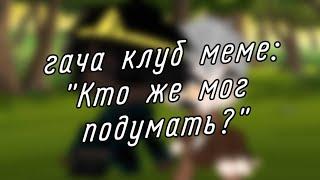 гача клуб меме:
"Кто же мог подумать?"